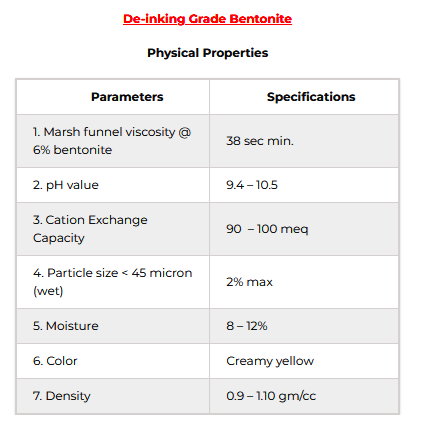 De-inking Grade Bentonite

Physical Properties

| Parameters | Specifications |
|---|---|
| 1. Marsh funnel viscosity @ 6% bentonite | 38 sec min. |
| 2. pH value | 9.4 – 10.5 |
| 3. Cation Exchange Capacity | 90 – 100 meq |
| 4. Particle size < 45 micron (wet) | 2% max |
| 5. Moisture | 8 – 12% |
| 6. Color | Creamy yellow |
| 7. Density | 0.9 – 1.10 gm/cc |